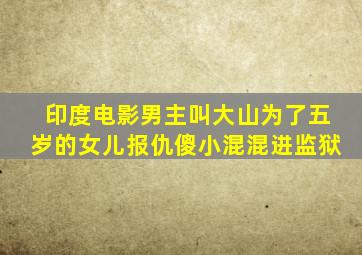 印度电影男主叫大山为了五岁的女儿报仇傻小混混进监狱